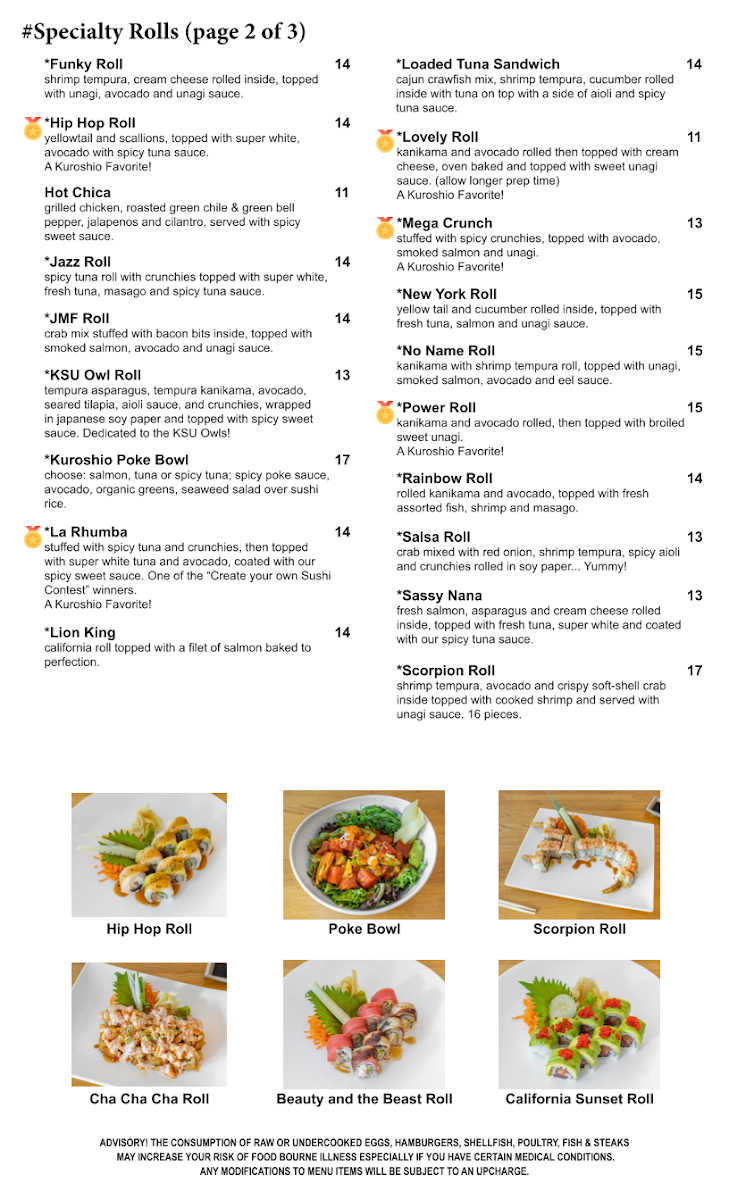 #Specialty Rolls (page 2 of 3)

*Funky Roll 14
shrimp tempura, cream cheese rolled inside, topped with unagi, avocado and unagi sauce.

*Hip Hop Roll 14
yellowtail and scallions, topped with super white, avocado with spicy tuna sauce.
A Kuroshio Favorite!

Hot Chica 11
grilled chicken, roasted green chile & green bell pepper, jalapenos and cilantro, served with spicy sweet sauce.

*Jazz Roll 14
spicy tuna roll with crunchies topped with super white, fresh tuna, masago and spicy tuna sauce.

*JMF Roll 14
crab mix stuffed with bacon bits inside, topped with smoked salmon, avocado and unagi sauce.

*KSU Owl Roll 13
tempura asparagus, tempura kanikama, avocado, seared tilapia, aioli sauce, and crunchies, wrapped in japanese soy paper and topped with spicy sweet sauce. Dedicated to the KSU Owls!

*Kuroshio Poke Bowl 17
choose: salmon, tuna or spicy tuna; spicy poke sauce, avocado, organic greens, seaweed salad over sushi rice.

*La Rhumba 14
stuffed with spicy tuna and crunchies, then topped with super white tuna and avocado, coated with our spicy sweet sauce. One of the "Create your own Sushi Contest" winners.
A Kuroshio Favorite!

*Lion King 14
california roll topped with a filet of salmon baked to perfection.

*Loaded Tuna Sandwich 14
cajun crawfish mix, shrimp tempura, cucumber rolled inside with tuna on top with a side of aioli and spicy tuna sauce.

*Lovely Roll 11
kanikama and avocado rolled then topped with cream cheese, oven baked and topped with sweet unagi sauce. (allow longer prep time)
A Kuroshio Favorite!

*Mega Crunch 13
stuffed with spicy crunchies, topped with avocado, smoked salmon and unagi.
A Kuroshio Favorite!

*New York Roll 15
yellow tail and cucumber rolled inside, topped with fresh tuna, salmon and unagi sauce.

*No Name Roll 15
kanikama with shrimp tempura roll, topped with unagi, smoked salmon, avocado and eel sauce.

*Power Roll 15
kanikama and avocado rolled, then topped with broiled sweet unagi.
A Kuroshio Favorite!

*Rainbow Roll 14
rolled kanikama and avocado, topped with fresh assorted fish, shrimp and masago.

*Salsa Roll 13
crab mixed with red onion, shrimp tempura, spicy aioli and crunchies rolled in soy paper... Yummy!

*Sassy Nana 13
fresh salmon, asparagus and cream cheese rolled inside, topped with fresh tuna, super white and coated with our spicy tuna sauce.

*Scorpion Roll 17
shrimp tempura, avocado and crispy soft-shell crab inside topped with cooked shrimp and served with unagi sauce. 16 pieces.

Hip Hop Roll
Poke Bowl
Scorpion Roll
Cha Cha Cha Roll
Beauty and the Beast Roll
California Sunset Roll

ADVISORY! THE CONSUMPTION OF RAW OR UNDERCOOKED EGGS, HAMBURGERS, SHELLFISH, POULTRY, FISH & STEAKS MAY INCREASE YOUR RISK OF FOOD BOURNE ILLNESS ESPECIALLY IF YOU HAVE CERTAIN MEDICAL CONDITIONS.
ANY MODIFICATIONS TO MENU ITEMS WILL BE SUBJECT TO AN UPCHARGE.